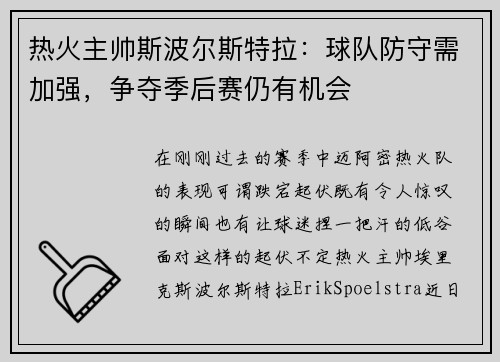 热火主帅斯波尔斯特拉：球队防守需加强，争夺季后赛仍有机会

在刚刚过去的赛季中迈阿密热火队的表现可谓跌宕起伏既有令人惊叹的瞬间也有让球迷捏一把汗的低谷面对这样的起伏不定热火主帅埃里克斯波尔斯特拉ErikSpoelstra近日